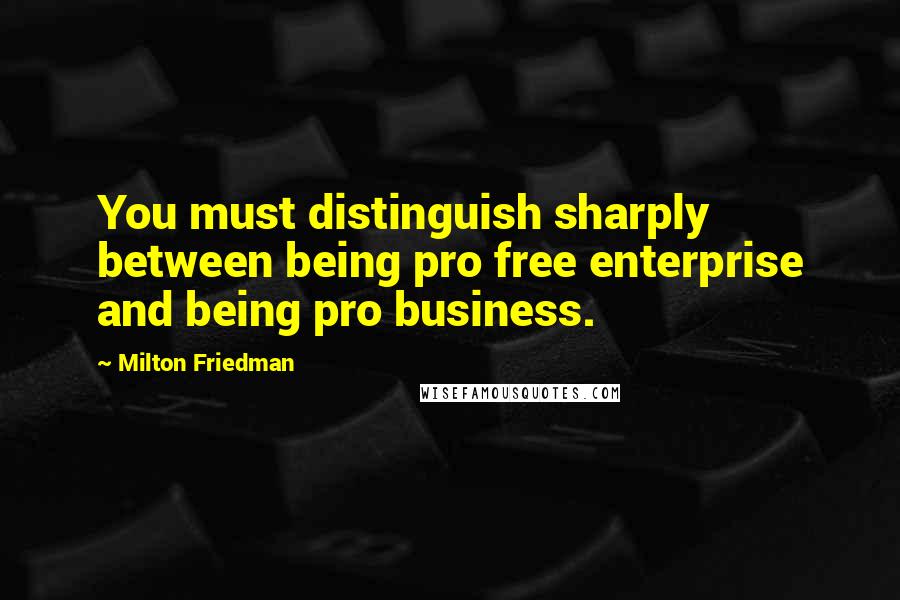 You must distinguish sharply between being pro free enterprise and being pro business.

~ Milton Friedman

WISEFAMOUSQUOTES.COM